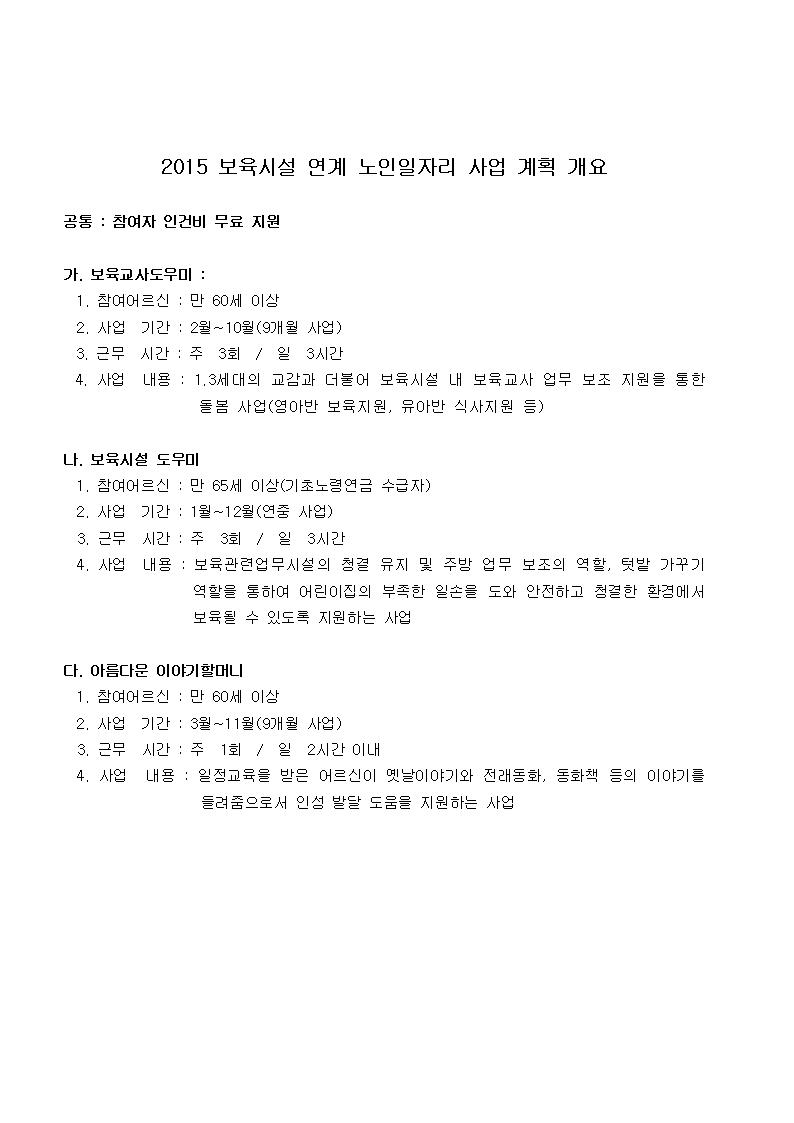 2015 보육시설 연계 노인일자리 사업 계획 개요

공통 : 참여자 인건비 무료 지원

가. 보육교사도우미 :
1. 참여어르신 : 만 60세 이상
2. 사업 기간 : 2월~10월(9개월 사업)
3. 근무 시간 : 주 3회 / 일 3시간
4. 사업 내용 : 1.3세대의 교감과 더불어 보육시설 내 보육교사 업무 보조 지원을 통한 돌봄 사업(영아반 보육지원, 유아반 식사지원 등)

나. 보육시설 도우미
1. 참여어르신 : 만 65세 이상(기초노령연금 수급자)
2. 사업 기간 : 1월~12월(연중 사업)
3. 근무 시간 : 주 3회 / 일 3시간
4. 사업 내용 : 보육관련업무시설의 청결 유지 및 주방 업무 보조의 역할, 텃밭 가꾸기 역할을 통하여 어린이집의 부족한 일손을 도와 안전하고 청결한 환경에서 보육될 수 있도록 지원하는 사업

다. 아름다운 이야기할머니
1. 참여어르신 : 만 60세 이상
2. 사업 기간 : 3월~11월(9개월 사업)
3. 근무 시간 : 주 1회 / 일 2시간 이내
4. 사업 내용 : 일정교육을 받은 어르신이 옛날이야기와 전래동화, 동화책 등의 이야기를 들려줌으로서 인성 발달 도움을 지원하는 사업